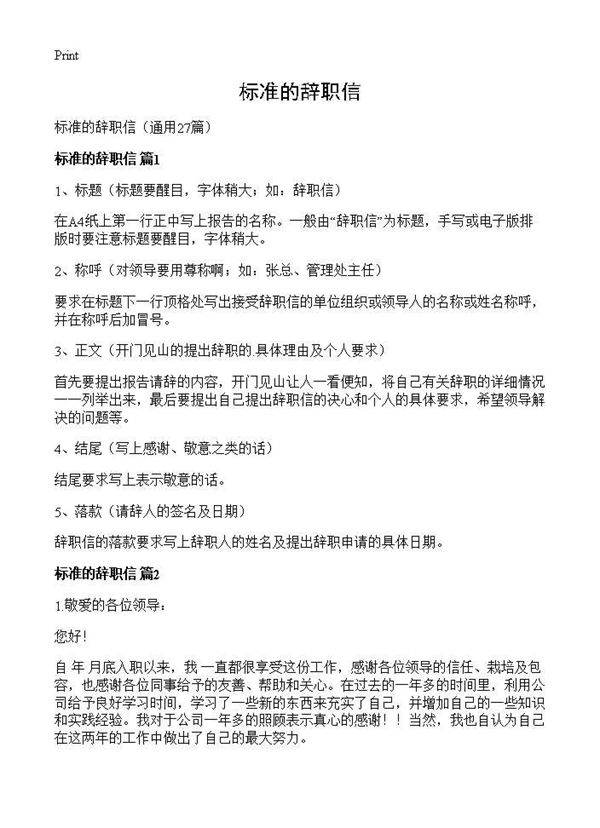 Print

标准的辞职信

标准的辞职信（通用27篇）

标准的辞职信 篇1

1、标题（标题要醒目，字体稍大；如：辞职信）

在A4纸上第一行正中写上报告的名称。一般由“辞职信”为标题，手写或电子版排版时要注意标题要醒目，字体稍大。

2、称呼（对领导要用尊称啊；如：张总、管理处主任）

要求在标题下一行顶格处写出接受辞职信的单位组织或领导人的名称或姓名称呼，并在称呼后加冒号。

3、正文（开门见山的提出辞职的.具体理由及个人要求）

首先要提出报告请辞的内容，开门见山让人一看便知，将自己有关辞职的详细情况一一列举出来，最后要提出自己提出辞职信的决心和个人的具体要求，希望领导解决的问题等。

4、结尾（写上感谢、敬意之类的话）

结尾要求写上表示敬意的话。

5、落款（请辞人的签名及日期）

辞职信的落款要求写上辞职人的姓名及提出辞职申请的具体日期。

标准的辞职信 篇2

1.敬爱的各位领导：

您好！

自 年 月底入职以来，我一直都很享受这份工作，感谢各位领导的信任、栽培及包容，也感谢各位同事给予的友善、帮助和关心。在过去的一年多的时间里，利用公司给予良好学习时间，学习了一些新的东西来充实了自己，并增加自己的一些知识和实践经验。我对于公司一年多的照顾表示真心的感谢！！当然，我也自认为自己在这两年的工作中做出了自己的最大努力。